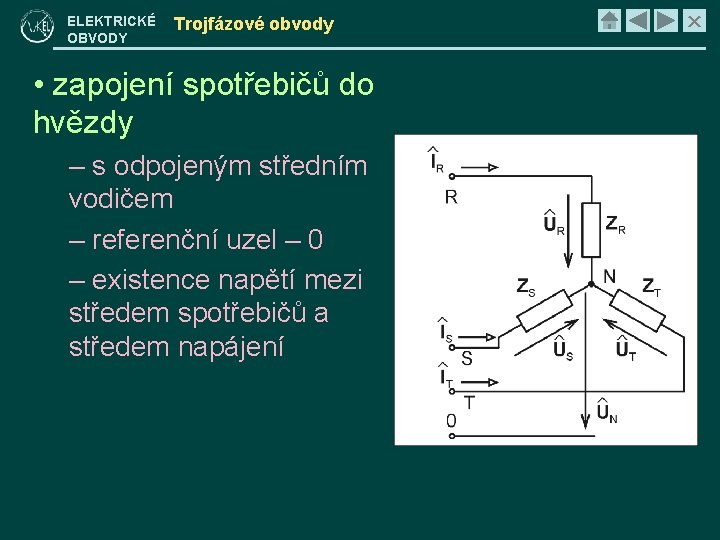 ELEKTRICKÉ OBVODY

Trojfázové obvody

• zapojení spotřebičů do hvězdy

– s odpojeným středním vodičem

– referenční uzel – 0

– existence napětí mezi středem spotřebičů a středem napájení

$\hat{I}_R$

R

$\hat{U}_R$

$Z_R$

N

$Z_S$

$Z_T$

$\hat{I}_S$

S

$\hat{U}_S$

$\hat{U}_T$

$\hat{I}_T$

T

$\hat{U}_N$

0